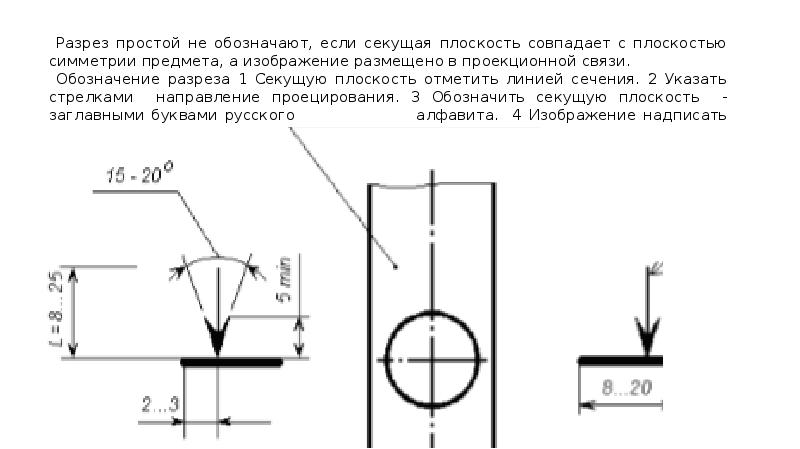 Разрез простой не обозначают, если секущая плоскость совпадает с плоскостью симметрии предмета, а изображение размещено в проекционной связи.

Обозначение разреза 1 Секущую плоскость отметить линией сечения. 2 Указать стрелками направление проецирования. 3 Обозначить секущую плоскость - заглавными буквами русского алфавита. 4 Изображение надписать

15 - 20°

L = 8...25

5 min

2...3

8...20